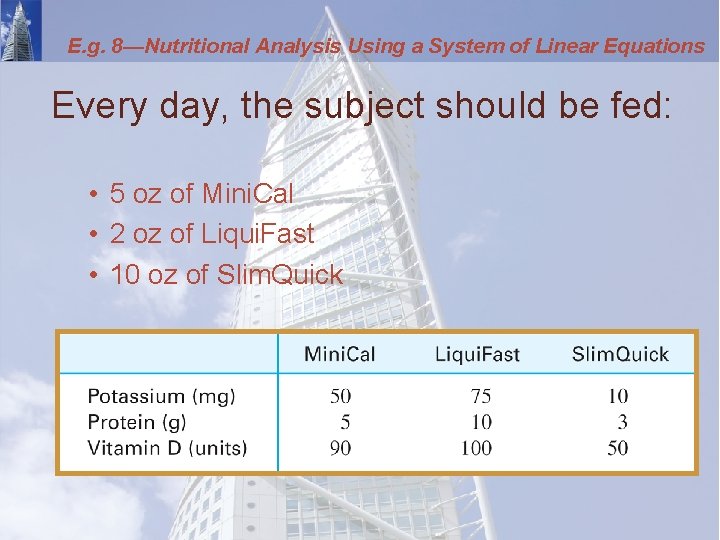 E.g. 8—Nutritional Analysis Using a System of Linear Equations

Every day, the subject should be fed:

• 5 oz of MiniCal
• 2 oz of LiquiFast
• 10 oz of SlimQuick

| | MiniCal | LiquiFast | SlimQuick |
|---|---|---|---|
| Potassium (mg) | 50 | 75 | 10 |
| Protein (g) | 5 | 10 | 3 |
| Vitamin D (units) | 90 | 100 | 50 |